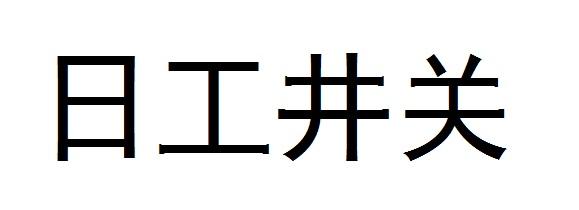 日工井关